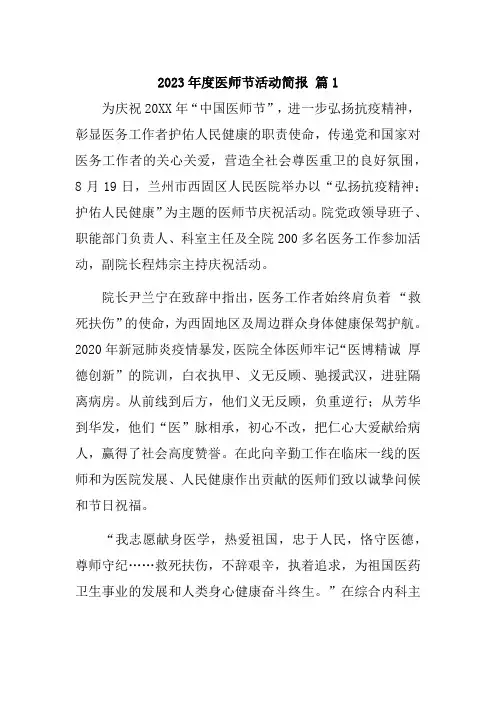 2023年度医师节活动简报 篇1

为庆祝20XX年“中国医师节”，进一步弘扬抗疫精神，彰显医务工作者护佑人民健康的职责使命，传递党和国家对医务工作者的关心关爱，营造全社会尊医重卫的良好氛围，8月19日，兰州市西固区人民医院举办以“弘扬抗疫精神；护佑人民健康”为主题的医师节庆祝活动。院党政领导班子、职能部门负责人、科室主任及全院200多名医务工作参加活动，副院长程炜宗主持庆祝活动。

院长尹兰宁在致辞中指出，医务工作者始终肩负着 “救死扶伤”的使命，为西固地区及周边群众身体健康保驾护航。2020年新冠肺炎疫情暴发，医院全体医师牢记“医博精诚 厚德创新”的院训，白衣执甲、义无反顾、驰援武汉，进驻隔离病房。从前线到后方，他们义无反顾，负重逆行；从芳华到华发，他们“医”脉相承，初心不改，把仁心大爱献给病人，赢得了社会高度赞誉。在此向辛勤工作在临床一线的医师和为医院发展、人民健康作出贡献的医师们致以诚挚问候和节日祝福。

“我志愿献身医学，热爱祖国，忠于人民，恪守医德，尊师守纪……救死扶伤，不辞艰辛，执着追求，为祖国医药卫生事业的发展和人类身心健康奋斗终生。”在综合内科主